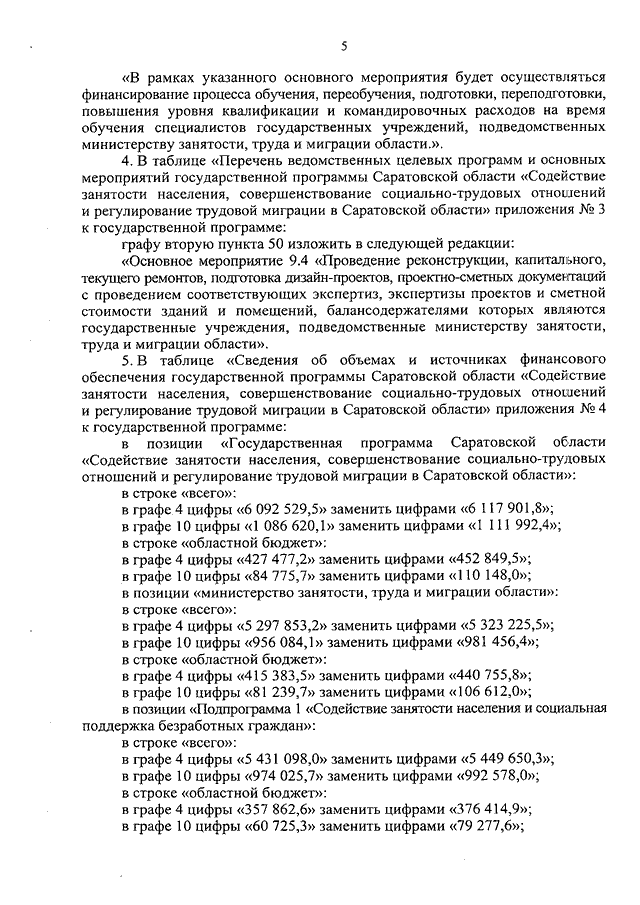 5

«В рамках указанного основного мероприятия будет осуществляться финансирование процесса обучения, переобучения, подготовки, переподготовки, повышения уровня квалификации и командировочных расходов на время обучения специалистов государственных учреждений, подведомственных министерству занятости, труда и миграции области.».

4. В таблице «Перечень ведомственных целевых программ и основных мероприятий государственной программы Саратовской области «Содействие занятости населения, совершенствование социально-трудовых отношений и регулирование трудовой миграции в Саратовской области» приложения № 3 к государственной программе:

графу вторую пункта 50 изложить в следующей редакции:

«Основное мероприятие 9.4 «Проведение реконструкции, капитального, текущего ремонтов, подготовка дизайн-проектов, проектно-сметных документаций с проведением соответствующих экспертиз, экспертизы проектов и сметной стоимости зданий и помещений, балансодержателями которых являются государственные учреждения, подведомственные министерству занятости, труда и миграции области».

5. В таблице «Сведения об объемах и источниках финансового обеспечения государственной программы Саратовской области «Содействие занятости населения, совершенствование социально-трудовых отношений и регулирование трудовой миграции в Саратовской области» приложения № 4 к государственной программе:

в позиции «Государственная программа Саратовской области «Содействие занятости населения, совершенствование социально-трудовых отношений и регулирование трудовой миграции в Саратовской области»:

в строке «всего»:

в графе 4 цифры «6 092 529,5» заменить цифрами «6 117 901,8»;

в графе 10 цифры «1 086 620,1» заменить цифрами «1 111 992,4»;

в строке «областной бюджет»:

в графе 4 цифры «427 477,2» заменить цифрами «452 849,5»;

в графе 10 цифры «84 775,7» заменить цифрами «110 148,0»;

в позиции «министерство занятости, труда и миграции области»:

в строке «всего»:

в графе 4 цифры «5 297 853,2» заменить цифрами «5 323 225,5»;

в графе 10 цифры «956 084,1» заменить цифрами «981 456,4»;

в строке «областной бюджет»:

в графе 4 цифры «415 383,5» заменить цифрами «440 755,8»;

в графе 10 цифры «81 239,7» заменить цифрами «106 612,0»;

в позиции «Подпрограмма 1 «Содействие занятости населения и социальная поддержка безработных граждан»:

в строке «всего»:

в графе 4 цифры «5 431 098,0» заменить цифрами «5 449 650,3»;

в графе 10 цифры «974 025,7» заменить цифрами «992 578,0»;

в строке «областной бюджет»:

в графе 4 цифры «357 862,6» заменить цифрами «376 414,9»;

в графе 10 цифры «60 725,3» заменить цифрами «79 277,6»;